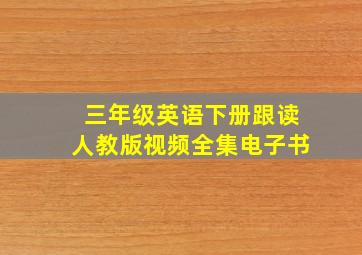 三年级英语下册跟读
人教版视频全集电子书